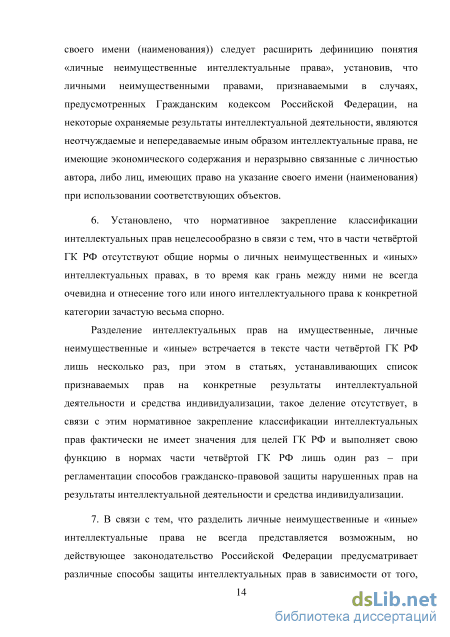 своего имени (наименования)) следует расширить дефиницию понятия «личные неимущественные интеллектуальные права», установив, что личными неимущественными правами, признаваемыми в случаях, предусмотренных Гражданским кодексом Российской Федерации, на некоторые охраняемые результаты интеллектуальной деятельности, являются неотчуждаемые и непередаваемые иным образом интеллектуальные права, не имеющие экономического содержания и неразрывно связанные с личностью автора, либо лиц, имеющих право на указание своего имени (наименования) при использовании соответствующих объектов.

6. Установлено, что нормативное закрепление классификации интеллектуальных прав нецелесообразно в связи с тем, что в части четвёртой ГК РФ отсутствуют общие нормы о личных неимущественных и «иных» интеллектуальных правах, в то время как грань между ними не всегда очевидна и отнесение того или иного интеллектуального права к конкретной категории зачастую весьма спорно.

Разделение интеллектуальных прав на имущественные, личные неимущественные и «иные» встречается в тексте части четвёртой ГК РФ лишь несколько раз, при этом в статьях, устанавливающих список признаваемых прав на конкретные результаты интеллектуальной деятельности и средства индивидуализации, такое деление отсутствует, в связи с этим нормативное закрепление классификации интеллектуальных прав фактически не имеет значения для целей ГК РФ и выполняет свою функцию в нормах части четвёртой ГК РФ лишь один раз – при регламентации способов гражданско-правовой защиты нарушенных прав на результаты интеллектуальной деятельности и средства индивидуализации.

7. В связи с тем, что разделить личные неимущественные и «иные» интеллектуальные права не всегда представляется возможным, но действующее законодательство Российской Федерации предусматривает различные способы защиты интеллектуальных прав в зависимости от того,

14

dsLib.net
библиотека диссертаций